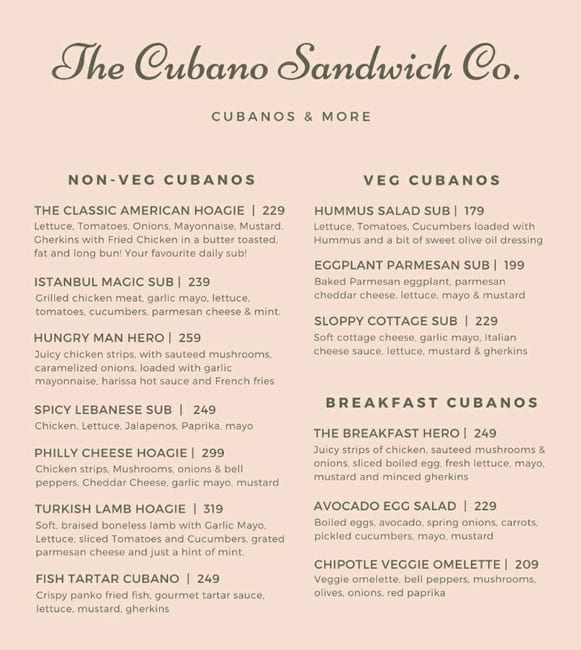 The Cubano Sandwich Co.

CUBANOS & MORE

NON-VEG CUBANOS

THE CLASSIC AMERICAN HOAGIE | 229
Lettuce, Tomatoes, Onions, Mayonnaise, Mustard, Gherkins with Fried Chicken in a butter toasted, fat and long bun! Your favourite daily sub!

ISTANBUL MAGIC SUB | 239
Grilled chicken meat, garlic mayo, lettuce, tomatoes, cucumbers, parmesan cheese & mint.

HUNGRY MAN HERO | 259
Juicy chicken strips, with sauteed mushrooms, caramelized onions, loaded with garlic mayonnaise, harissa hot sauce and French fries

SPICY LEBANESE SUB | 249
Chicken, Lettuce, Jalapenos, Paprika, mayo

PHILLY CHEESE HOAGIE | 299
Chicken strips, Mushrooms, onions & bell peppers, Cheddar Cheese, garlic mayo, mustard

TURKISH LAMB HOAGIE | 319
Soft, braised boneless lamb with Garlic Mayo, Lettuce, sliced Tomatoes and Cucumbers, grated parmesan cheese and just a hint of mint.

FISH TARTAR CUBANO | 249
Crispy panko fried fish, gourmet tartar sauce, lettuce, mustard, gherkins

VEG CUBANOS

HUMMUS SALAD SUB | 179
Lettuce, Tomatoes, Cucumbers loaded with Hummus and a bit of sweet olive oil dressing

EGGPLANT PARMESAN SUB | 199
Baked Parmesan eggplant, parmesan cheddar cheese, lettuce, mayo & mustard

SLOPPY COTTAGE SUB | 229
Soft cottage cheese, garlic mayo, Italian cheese sauce, lettuce, mustard & gherkins

BREAKFAST CUBANOS

THE BREAKFAST HERO | 249
Juicy strips of chicken, sauteed mushrooms & onions, sliced boiled egg, fresh lettuce, mayo, mustard and minced gherkins

AVOCADO EGG SALAD | 229
Boiled eggs, avocado, spring onions, carrots, pickled cucumbers, mayo, mustard

CHIPOTLE VEGGIE OMELETTE | 209
Veggie omelette, bell peppers, mushrooms, olives, onions, red paprika